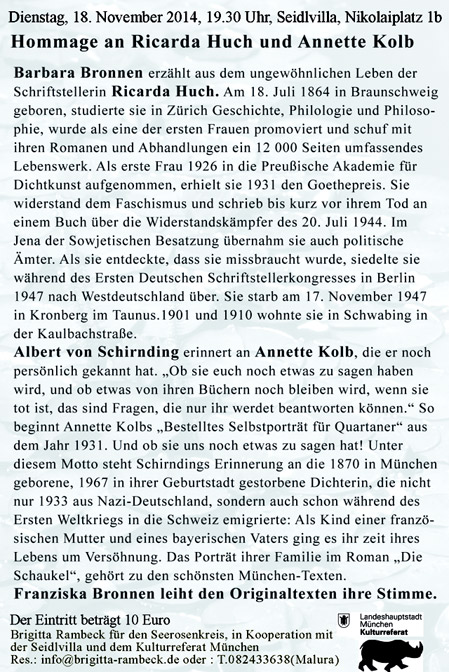 Dienstag, 18. November 2014, 19.30 Uhr, Seidlvilla, Nikolaiplatz 1b

Hommage an Ricarda Huch und Annette Kolb

Barbara Bronnen erzählt aus dem ungewöhnlichen Leben der Schriftstellerin Ricarda Huch. Am 18. Juli 1864 in Braunschweig geboren, studierte sie in Zürich Geschichte, Philologie und Philosophie, wurde als eine der ersten Frauen promoviert und schuf mit ihren Romanen und Abhandlungen ein 12 000 Seiten umfassendes Lebenswerk. Als erste Frau 1926 in die Preußische Akademie für Dichtkunst aufgenommen, erhielt sie 1931 den Goethepreis. Sie widerstand dem Faschismus und schrieb bis kurz vor ihrem Tod an einem Buch über die Widerstandskämpfer des 20. Juli 1944. Im Jena der Sowjetischen Besatzung übernahm sie auch politische Ämter. Als sie entdeckte, dass sie missbraucht wurde, siedelte sie während des Ersten Deutschen Schriftstellerkongresses in Berlin 1947 nach Westdeutschland über. Sie starb am 17. November 1947 in Kronberg im Taunus.1901 und 1910 wohnte sie in Schwabing in der Kaulbachstraße.
Albert von Schirnding erinnert an Annette Kolb, die er noch persönlich gekannt hat. „Ob sie euch noch etwas zu sagen haben wird, und ob etwas von ihren Büchern noch bleiben wird, wenn sie tot ist, das sind Fragen, die nur ihr werdet beantworten können.“ So beginnt Annette Kolbs „Bestelltes Selbstporträt für Quartaner“ aus dem Jahr 1931. Und ob sie uns noch etwas zu sagen hat! Unter diesem Motto steht Schirndings Erinnerung an die 1870 in München geborene, 1967 in ihrer Geburtstadt gestorbene Dichterin, die nicht nur 1933 aus Nazi-Deutschland, sondern auch schon während des Ersten Weltkriegs in die Schweiz emigrierte: Als Kind einer französischen Mutter und eines bayerischen Vaters ging es ihr zeit ihres Lebens um Versöhnung. Das Porträt ihrer Familie im Roman „Die Schaukel“, gehört zu den schönsten München-Texten.
Franziska Bronnen leiht den Originaltexten ihre Stimme.

Der Eintritt beträgt 10 Euro
Brigitta Rambeck für den Seerosenkreis, in Kooperation mit der Seidlvilla und dem Kulturreferat München
Res.: info@brigitta-rambeck.de oder : T.082433638(Malura)

Landeshauptstadt München Kulturreferat